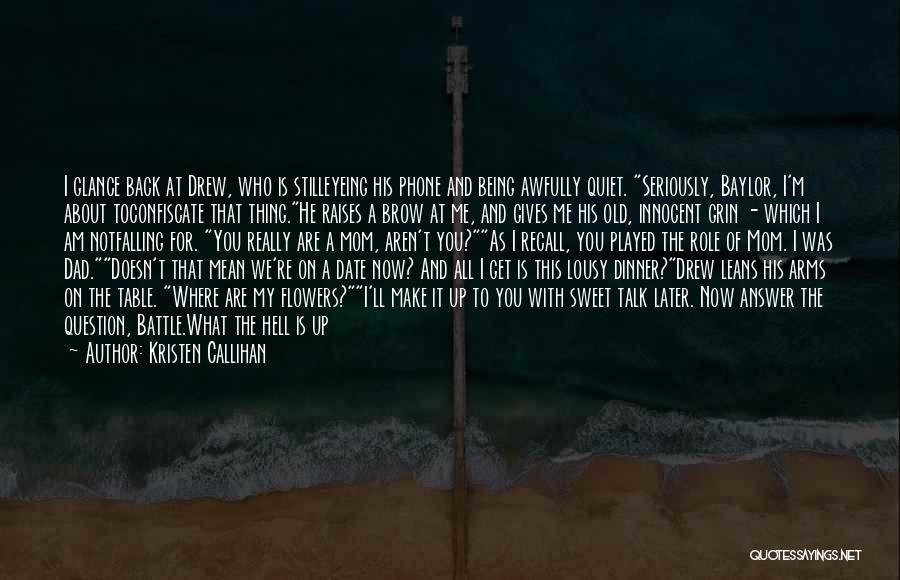 I glance back at Drew, who is stilleyeing his phone and being awfully quiet. "Seriously, Baylor, I'm about toconfiscate that thing."He raises a brow at me, and gives me his old, innocent grin - which I am notfalling for. "You really are a mom, aren't you?""As I recall, you played the role of Mom. I was Dad.""Doesn't that mean we're on a date now? And all I get is this lousy dinner?"Drew leans his arms on the table. "Where are my flowers?""I'll make it up to you with sweet talk later. Now answer the question, Battle.What the hell is up

— Author: Kristen Callihan

QUOTESSAYINGS.NET